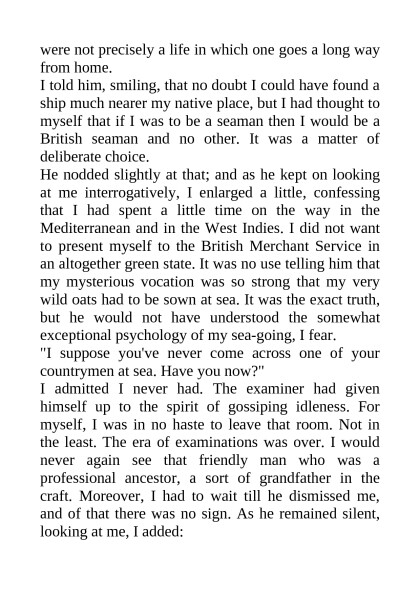 were not precisely a life in which one goes a long way from home.
I told him, smiling, that no doubt I could have found a ship much nearer my native place, but I had thought to myself that if I was to be a seaman then I would be a British seaman and no other. It was a matter of deliberate choice.
He nodded slightly at that; and as he kept on looking at me interrogatively, I enlarged a little, confessing that I had spent a little time on the way in the Mediterranean and in the West Indies. I did not want to present myself to the British Merchant Service in an altogether green state. It was no use telling him that my mysterious vocation was so strong that my very wild oats had to be sown at sea. It was the exact truth, but he would not have understood the somewhat exceptional psychology of my sea-going, I fear.
"I suppose you've never come across one of your countrymen at sea. Have you now?"
I admitted I never had. The examiner had given himself up to the spirit of gossiping idleness. For myself, I was in no haste to leave that room. Not in the least. The era of examinations was over. I would never again see that friendly man who was a professional ancestor, a sort of grandfather in the craft. Moreover, I had to wait till he dismissed me, and of that there was no sign. As he remained silent, looking at me, I added: